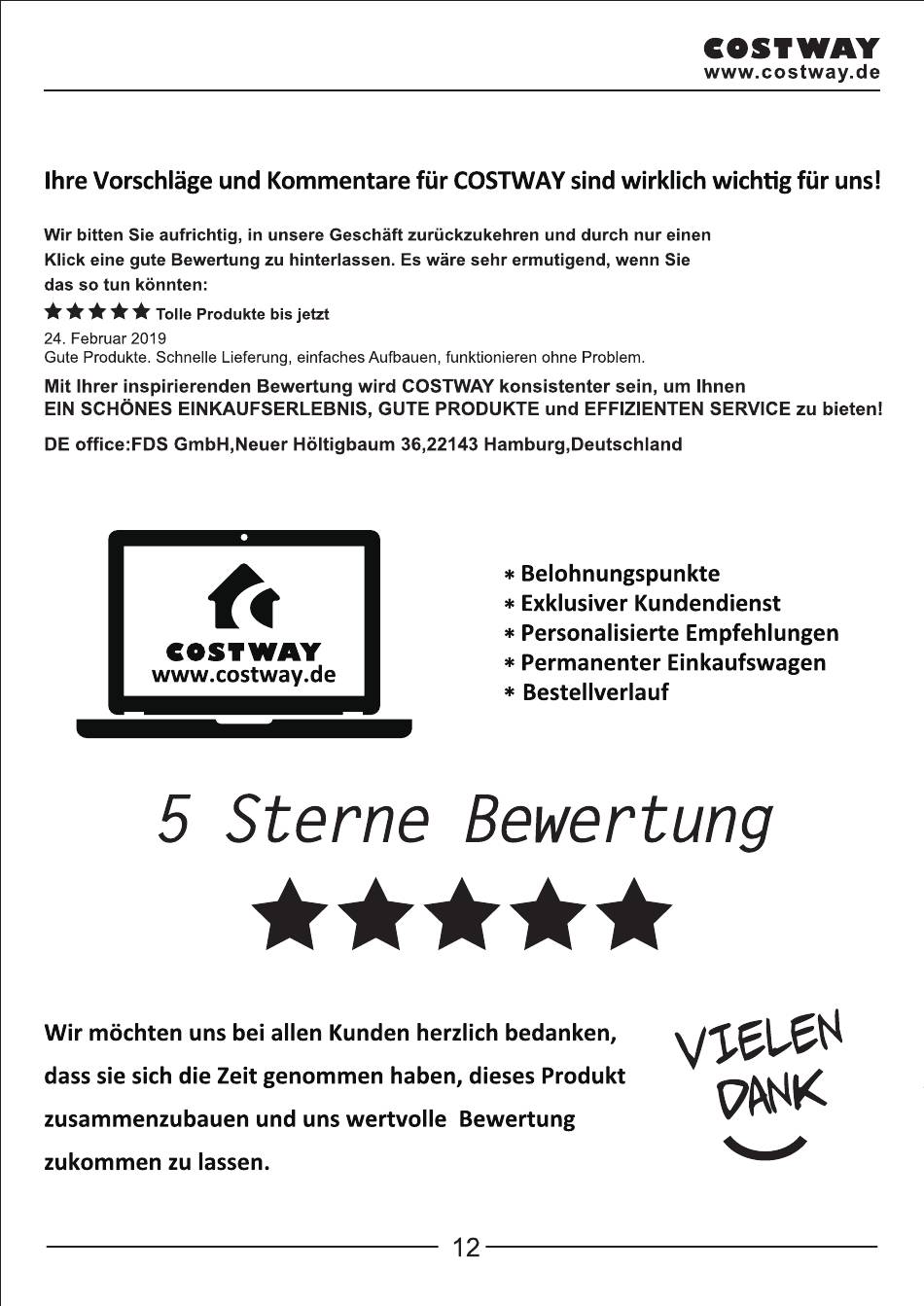 COSTWAY
www.costway.de

Ihre Vorschläge und Kommentare für COSTWAY sind wirklich wichtig für uns!

Wir bitten Sie aufrichtig, in unsere Geschäft zurückzukehren und durch nur einen Klick eine gute Bewertung zu hinterlassen. Es wäre sehr ermutigend, wenn Sie das so tun könnten:

★★★★★ Tolle Produkte bis jetzt
24. Februar 2019
Gute Produkte. Schnelle Lieferung, einfaches Aufbauen, funktionieren ohne Problem.

Mit Ihrer inspirierenden Bewertung wird COSTWAY konsistenter sein, um Ihnen EIN SCHÖNES EINKAUFSERLEBNIS, GUTE PRODUKTE und EFFIZIENTEN SERVICE zu bieten!

DE office:FDS GmbH,Neuer Höltigbaum 36,22143 Hamburg,Deutschland

COSTWAY
www.costway.de

* Belohnungspunkte
* Exklusiver Kundendienst
* Personalisierte Empfehlungen
* Permanenter Einkaufswagen
* Bestellverlauf

5 Sterne Bewertung

★★★★★

Wir möchten uns bei allen Kunden herzlich bedanken, dass sie sich die Zeit genommen haben, dieses Produkt zusammenzubauen und uns wertvolle Bewertung zukommen zu lassen.

VIELEN DANK

12